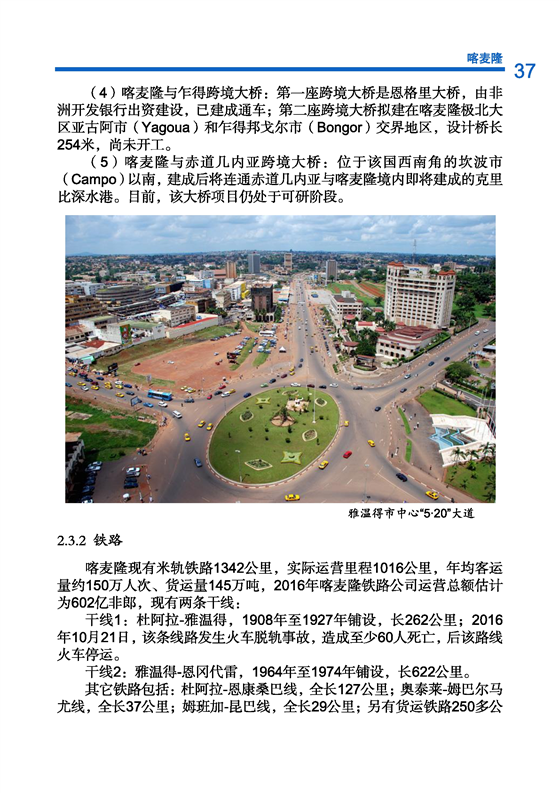 喀麦隆 37

（4）喀麦隆与乍得跨境大桥：第一座跨境大桥是恩格里大桥，由非洲开发银行出资建设，已建成通车；第二座跨境大桥拟建在喀麦隆极北大区亚古阿市（Yagoua）和乍得邦戈尔市（Bongor）交界地区，设计桥长254米，尚未开工。

（5）喀麦隆与赤道几内亚跨境大桥：位于该国西南角的坎波市（Campo）以南，建成后将连通赤道几内亚与喀麦隆境内即将建成的克里比深水港。目前，该大桥项目仍处于可研阶段。

雅温得市中心“5·20”大道

2.3.2 铁路

喀麦隆现有米轨铁路1342公里，实际运营里程1016公里，年均客运量约150万人次、货运量145万吨，2016年喀麦隆铁路公司运营总额估计为602亿非郎，现有两条干线：

干线1：杜阿拉-雅温得，1908年至1927年铺设，长262公里；2016年10月21日，该条线路发生火车脱轨事故，造成至少60人死亡，后该路线火车停运。

干线2：雅温得-恩冈代雷，1964年至1974年铺设，长622公里。

其它铁路包括：杜阿拉-恩康桑巴线，全长127公里；奥泰莱-姆巴尔马尤线，全长37公里；姆班加-昆巴线，全长29公里；另有货运铁路250多公